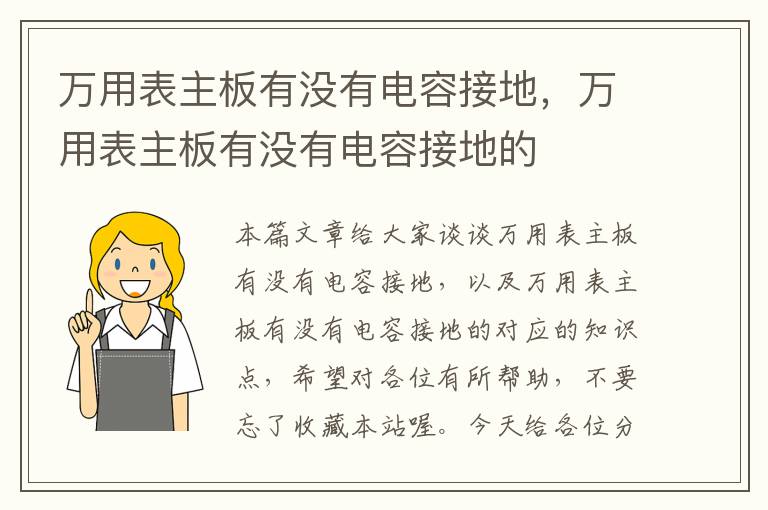 万用表主板有没有电容接地，万用表主板有没有电容接地的

本篇文章给大家谈谈万用表主板有没有电容接地，以及万用表主板有没有电容接地的对应的知识点，希望对各位有所帮助，不要忘了收藏本站喔。今天给各位分